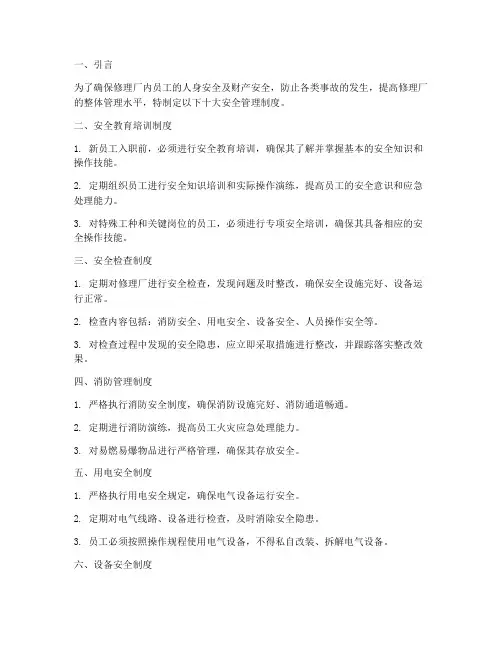 一、引言

为了确保修理厂内员工的人身安全及财产安全，防止各类事故的发生，提高修理厂的整体管理水平，特制定以下十大安全管理制度。

二、安全教育培训制度

1. 新员工入职前，必须进行安全教育培训，确保其了解并掌握基本的安全知识和操作技能。

2. 定期组织员工进行安全知识培训和实际操作演练，提高员工的安全意识和应急处理能力。

3. 对特殊工种和关键岗位的员工，必须进行专项安全培训，确保其具备相应的安全操作技能。

三、安全检查制度

1. 定期对修理厂进行安全检查，发现问题及时整改，确保安全设施完好、设备运行正常。

2. 检查内容包括：消防安全、用电安全、设备安全、人员操作安全等。

3. 对检查过程中发现的安全隐患，应立即采取措施进行整改，并跟踪落实整改效果。

四、消防管理制度

1. 严格执行消防安全制度，确保消防设施完好、消防通道畅通。

2. 定期进行消防演练，提高员工火灾应急处理能力。

3. 对易燃易爆物品进行严格管理，确保其存放安全。

五、用电安全制度

1. 严格执行用电安全规定，确保电气设备运行安全。

2. 定期对电气线路、设备进行检查，及时消除安全隐患。

3. 员工必须按照操作规程使用电气设备，不得私自改装、拆解电气设备。

六、设备安全制度